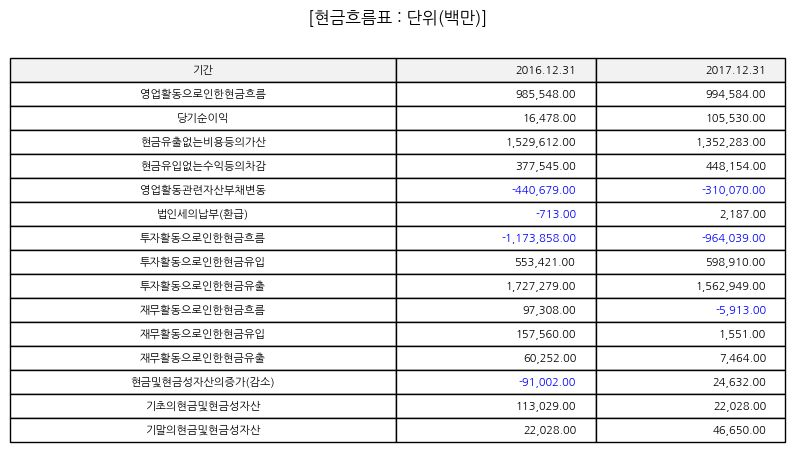 [현금흐름표 : 단위(백만)]

| 기간 | 2016.12.31 | 2017.12.31 |
|---|---|---|
| 영업활동으로인한현금흐름 | 985,548.00 | 994,584.00 |
| 당기순이익 | 16,478.00 | 105,530.00 |
| 현금유출없는비용등의가산 | 1,529,612.00 | 1,352,283.00 |
| 현금유입없는수익등의차감 | 377,545.00 | 448,154.00 |
| 영업활동관련자산부채변동 | -440,679.00 | -310,070.00 |
| 법인세의납부(환급) | -713.00 | 2,187.00 |
| 투자활동으로인한현금흐름 | -1,173,858.00 | -964,039.00 |
| 투자활동으로인한현금유입 | 553,421.00 | 598,910.00 |
| 투자활동으로인한현금유출 | 1,727,279.00 | 1,562,949.00 |
| 재무활동으로인한현금흐름 | 97,308.00 | -5,913.00 |
| 재무활동으로인한현금유입 | 157,560.00 | 1,551.00 |
| 재무활동으로인한현금유출 | 60,252.00 | 7,464.00 |
| 현금및현금성자산의증가(감소) | -91,002.00 | 24,632.00 |
| 기초의현금및현금성자산 | 113,029.00 | 22,028.00 |
| 기말의현금및현금성자산 | 22,028.00 | 46,650.00 |